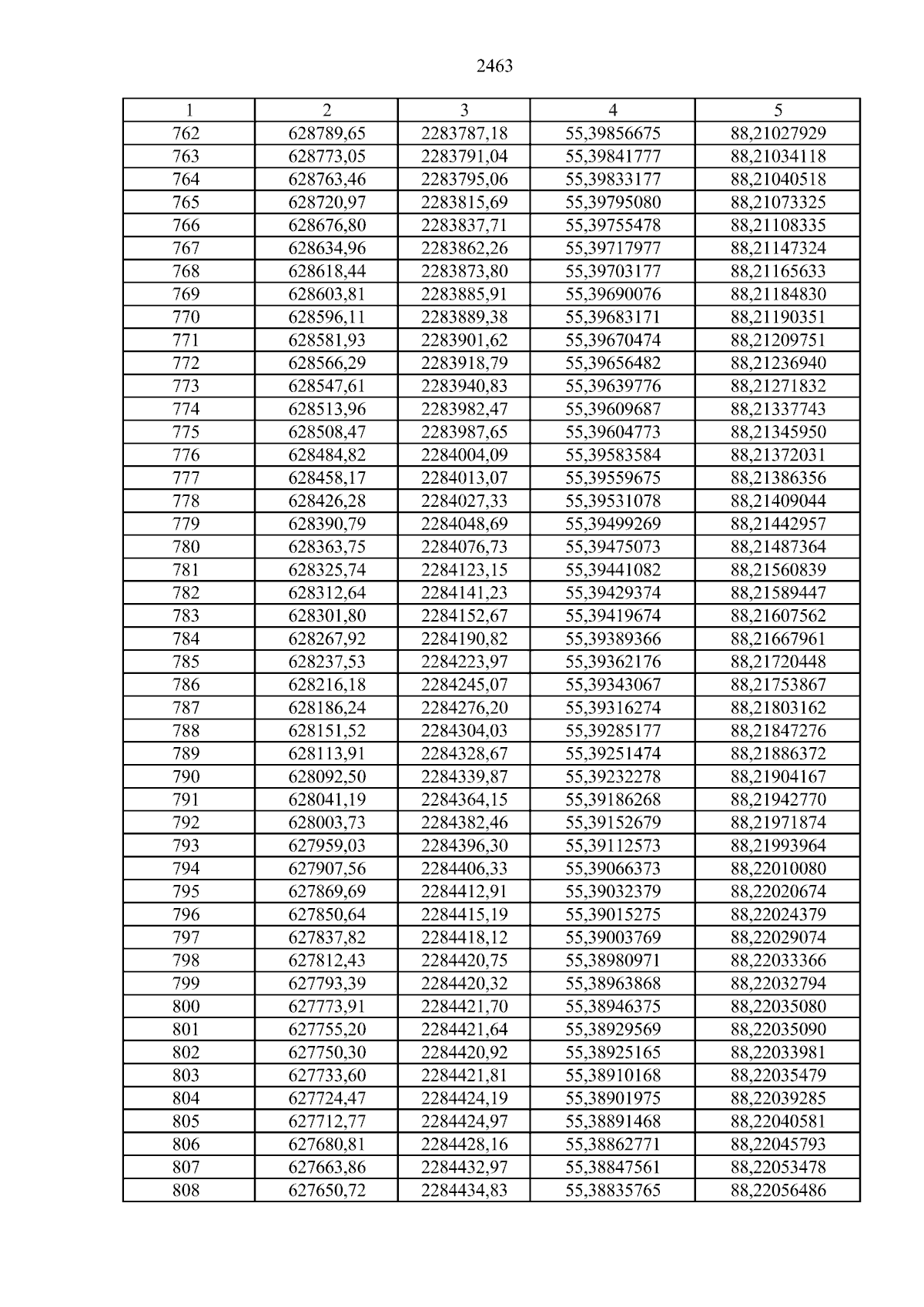 2463

| 1 | 2 | 3 | 4 | 5 |
|---|---|---|---|---|
| 762 | 628789,65 | 2283787,18 | 55,39856675 | 88,21027929 |
| 763 | 628773,05 | 2283791,04 | 55,39841777 | 88,21034118 |
| 764 | 628763,46 | 2283795,06 | 55,39833177 | 88,21040518 |
| 765 | 628720,97 | 2283815,69 | 55,39795080 | 88,21073325 |
| 766 | 628676,80 | 2283837,71 | 55,39755478 | 88,21108335 |
| 767 | 628634,96 | 2283862,26 | 55,39717977 | 88,21147324 |
| 768 | 628618,44 | 2283873,80 | 55,39703177 | 88,21165633 |
| 769 | 628603,81 | 2283885,91 | 55,39690076 | 88,21184830 |
| 770 | 628596,11 | 2283889,38 | 55,39683171 | 88,21190351 |
| 771 | 628581,93 | 2283901,62 | 55,39670474 | 88,21209751 |
| 772 | 628566,29 | 2283918,79 | 55,39656482 | 88,21236940 |
| 773 | 628547,61 | 2283940,83 | 55,39639776 | 88,21271832 |
| 774 | 628513,96 | 2283982,47 | 55,39609687 | 88,21337743 |
| 775 | 628508,47 | 2283987,65 | 55,39604773 | 88,21345950 |
| 776 | 628484,82 | 2284004,09 | 55,39583584 | 88,21372031 |
| 777 | 628458,17 | 2284013,07 | 55,39559675 | 88,21386356 |
| 778 | 628426,28 | 2284027,33 | 55,39531078 | 88,21409044 |
| 779 | 628390,79 | 2284048,69 | 55,39499269 | 88,21442957 |
| 780 | 628363,75 | 2284076,73 | 55,39475073 | 88,21487364 |
| 781 | 628325,74 | 2284123,15 | 55,39441082 | 88,21560839 |
| 782 | 628312,64 | 2284141,23 | 55,39429374 | 88,21589447 |
| 783 | 628301,80 | 2284152,67 | 55,39419674 | 88,21607562 |
| 784 | 628267,92 | 2284190,82 | 55,39389366 | 88,21667961 |
| 785 | 628237,53 | 2284223,97 | 55,39362176 | 88,21720448 |
| 786 | 628216,18 | 2284245,07 | 55,39343067 | 88,21753867 |
| 787 | 628186,24 | 2284276,20 | 55,39316274 | 88,21803162 |
| 788 | 628151,52 | 2284304,03 | 55,39285177 | 88,21847276 |
| 789 | 628113,91 | 2284328,67 | 55,39251474 | 88,21886372 |
| 790 | 628092,50 | 2284339,87 | 55,39232278 | 88,21904167 |
| 791 | 628041,19 | 2284364,15 | 55,39186268 | 88,21942770 |
| 792 | 628003,73 | 2284382,46 | 55,39152679 | 88,21971874 |
| 793 | 627959,03 | 2284396,30 | 55,39112573 | 88,21993964 |
| 794 | 627907,56 | 2284406,33 | 55,39066373 | 88,22010080 |
| 795 | 627869,69 | 2284412,91 | 55,39032379 | 88,22020674 |
| 796 | 627850,64 | 2284415,19 | 55,39015275 | 88,22024379 |
| 797 | 627837,82 | 2284418,12 | 55,39003769 | 88,22029074 |
| 798 | 627812,43 | 2284420,75 | 55,38980971 | 88,22033366 |
| 799 | 627793,39 | 2284420,32 | 55,38963868 | 88,22032794 |
| 800 | 627773,91 | 2284421,70 | 55,38946375 | 88,22035080 |
| 801 | 627755,20 | 2284421,64 | 55,38929569 | 88,22035090 |
| 802 | 627750,30 | 2284420,92 | 55,38925165 | 88,22033981 |
| 803 | 627733,60 | 2284421,81 | 55,38910168 | 88,22035479 |
| 804 | 627724,47 | 2284424,19 | 55,38901975 | 88,22039285 |
| 805 | 627712,77 | 2284424,97 | 55,38891468 | 88,22040581 |
| 806 | 627680,81 | 2284428,16 | 55,38862771 | 88,22045793 |
| 807 | 627663,86 | 2284432,97 | 55,38847561 | 88,22053478 |
| 808 | 627650,72 | 2284434,83 | 55,38835765 | 88,22056486 |